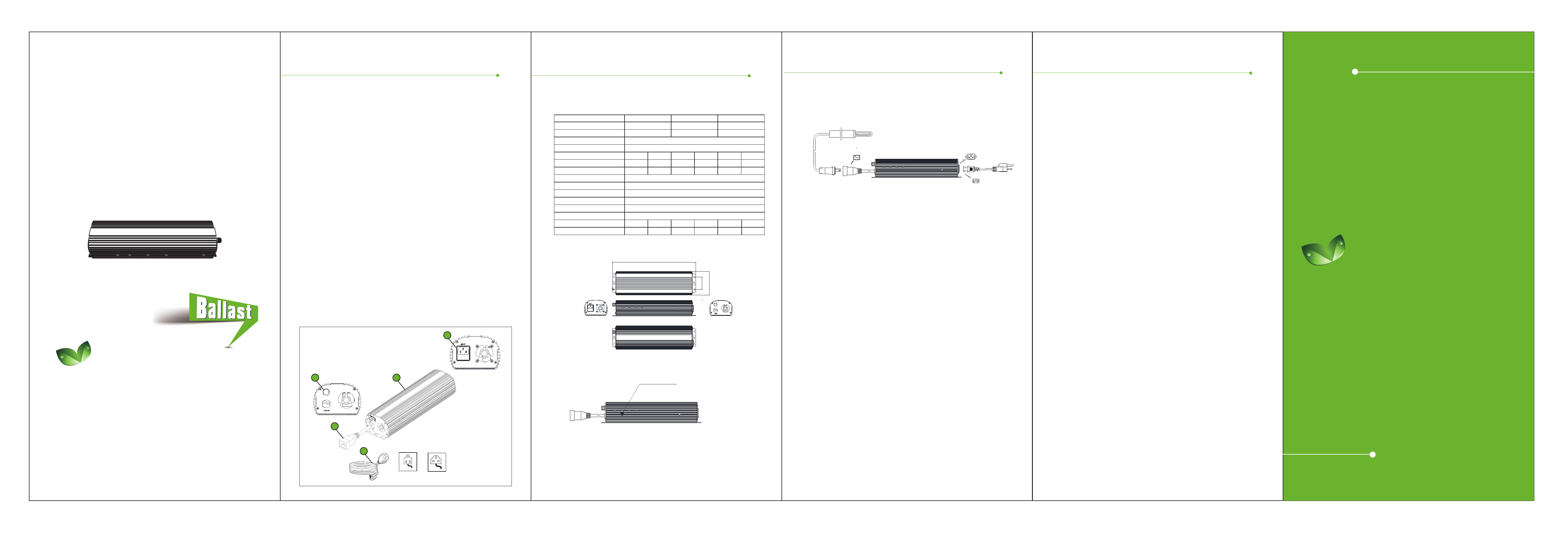 Ballast